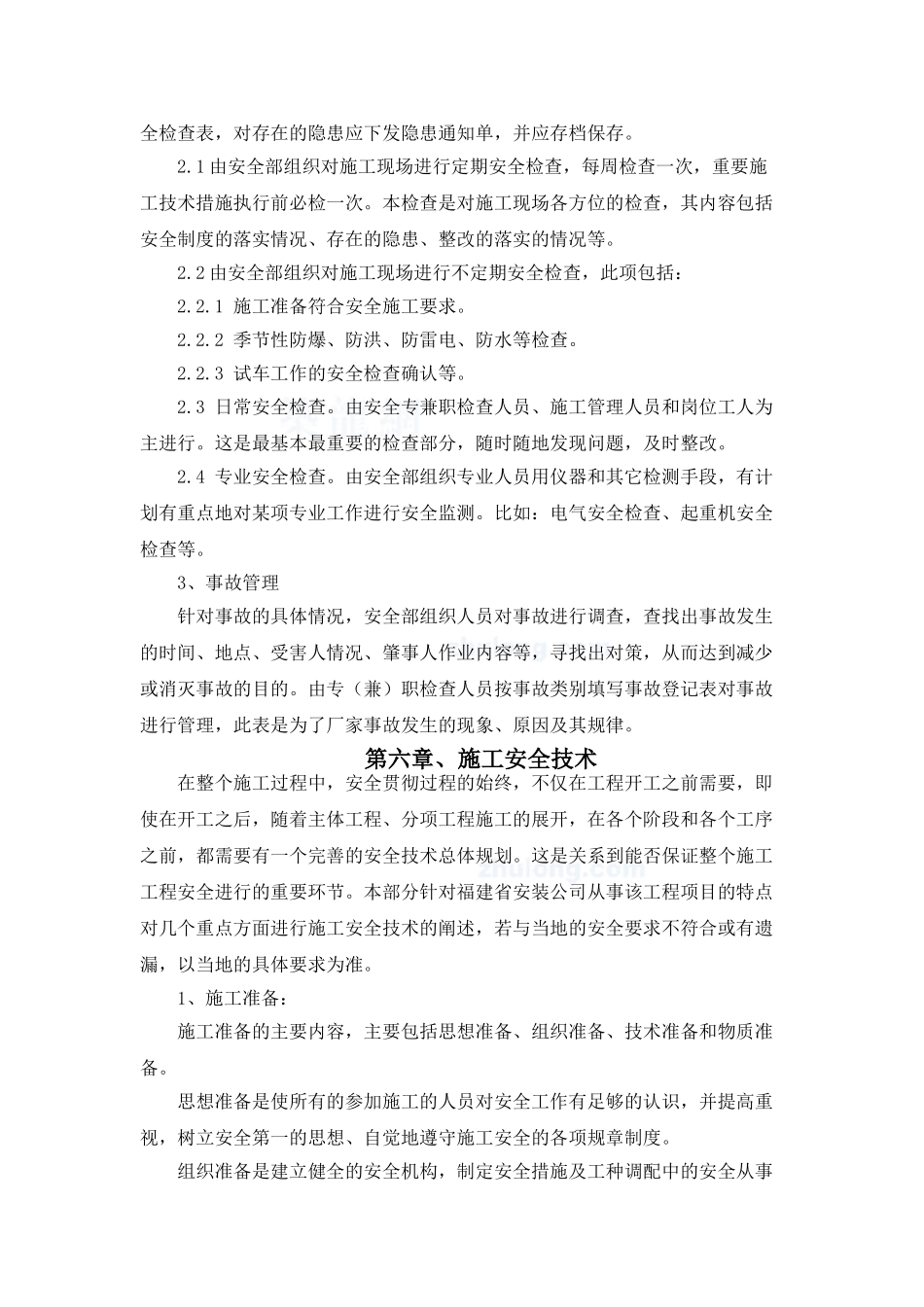 全检查表，对存在的隐患应下发隐患通知单，并应存档保存。

2.1 由安全部组织对施工现场进行定期安全检查，每周检查一次，重要施工技术措施执行前必检一次。本检查是对施工现场各方位的检查，其内容包括安全制度的落实情况、存在的隐患、整改的落实的情况等。

2.2 由安全部组织对施工现场进行不定期安全检查，此项包括：

2.2.1 施工准备符合安全施工要求。

2.2.2 季节性防爆、防洪、防雷电、防水等检查。

2.2.3 试车工作的安全检查确认等。

2.3 日常安全检查。由安全专兼职检查人员、施工管理人员和岗位工人为主进行。这是最基本最重要的检查部分，随时随地发现问题，及时整改。

2.4 专业安全检查。由安全部组织专业人员用仪器和其它检测手段，有计划有重点地对某项专业工作进行安全监测。比如：电气安全检查、起重机安全检查等。

3、事故管理

针对事故的具体情况，安全部组织人员对事故进行调查，查找出事故发生的时间、地点、受害人情况、肇事人作业内容等，寻找出对策，从而达到减少或消灭事故的目的。由专（兼）职检查人员按事故类别填写事故登记表对事故进行管理，此表是为了厂家事故发生的现象、原因及其规律。

第六章、施工安全技术

在整个施工过程中，安全贯彻过程的始终，不仅在工程开工之前需要，即使在开工之后，随着主体工程、分项工程施工的展开，在各个阶段和各个工序之前，都需要有一个完善的安全技术总体规划。这是关系到能否保证整个施工工程安全进行的重要环节。本部分针对福建省安装公司从事该工程项目的特点对几个重点方面进行施工安全技术的阐述，若与当地的安全要求不符合或有遗漏，以当地的具体要求为准。

1、施工准备：

施工准备的主要内容，主要包括思想准备、组织准备、技术准备和物质准备。

思想准备是使所有的参加施工的人员对安全工作有足够的认识，并提高重视，树立安全第一的思想、自觉地遵守施工安全的各项规章制度。

组织准备是建立健全的安全机构，制定安全措施及工种调配中的安全从事